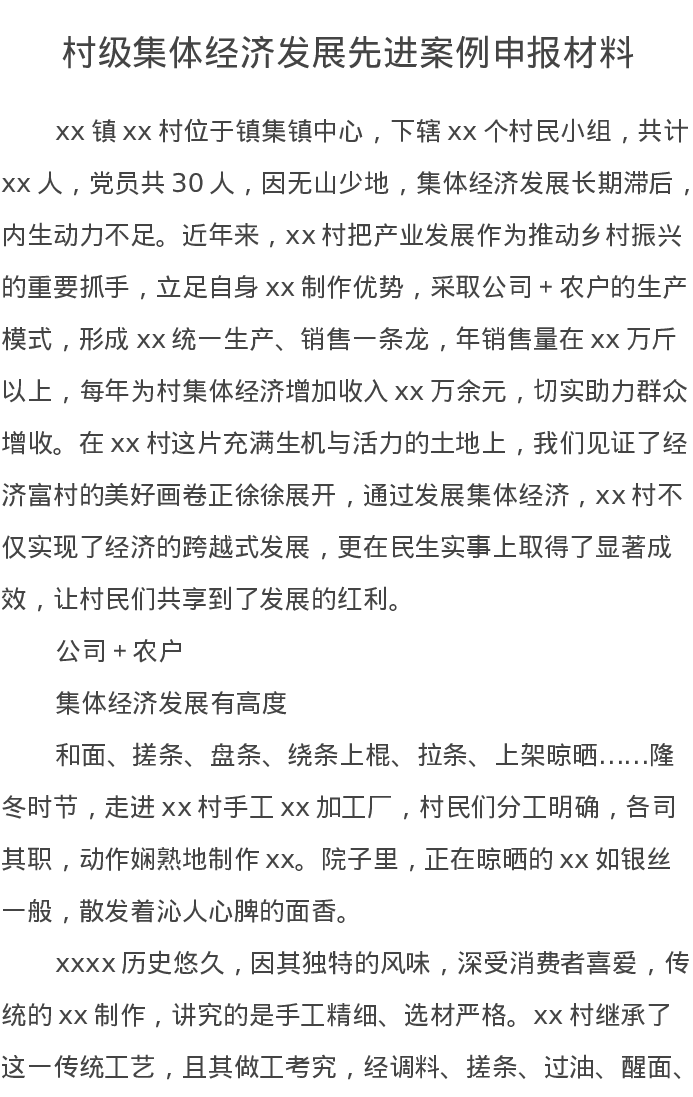 村级集体经济发展先进案例申报材料

xx 镇 xx 村位于镇集镇中心，下辖 xx 个村民小组，共计 xx 人，党员共 30 人，因无山少地，集体经济发展长期滞后，内生动力不足。近年来，xx 村把产业发展作为推动乡村振兴的重要抓手，立足自身 xx 制作优势，采取公司 + 农户的生产模式，形成 xx 统一生产、销售一条龙，年销售量在 xx 万斤以上，每年为村集体经济增加收入 xx 万余元，切实助力群众增收。在 xx 村这片充满生机与活力的土地上，我们见证了经济富村的美好画卷正徐徐展开，通过发展集体经济，xx 村不仅实现了经济的跨越式发展，更在民生实事上取得了显著成效，让村民们共享到了发展的红利。

公司 + 农户

集体经济发展有高度

和面、搓条、盘条、绕条上棍、拉条、上架晾晒……隆冬时节，走进 xx 村手工 xx 加工厂，村民们分工明确，各司其职，动作娴熟地制作 xx。院子里，正在晾晒的 xx 如银丝一般，散发着沁人心脾的面香。

xxxx 历史悠久，因其独特的风味，深受消费者喜爱，传统的 xx 制作，讲究的是手工精细、选材严格。xx 村继承了这一传统工艺，且其做工考究，经调料、搓条、过油、醒面、